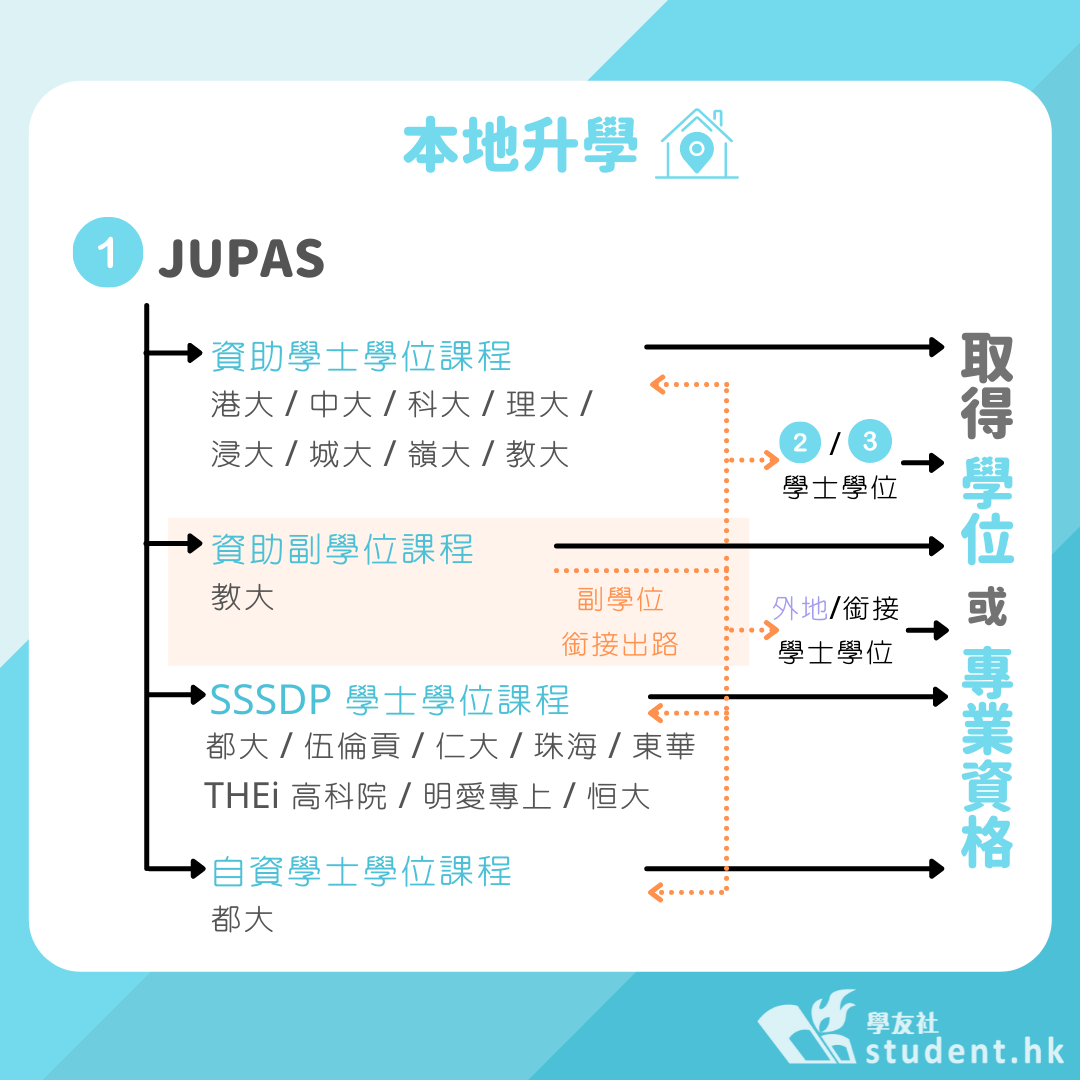 本地升學

1 JUPAS

資助學士學位課程
港大 / 中大 / 科大 / 理大 / 浸大 / 城大 / 嶺大 / 教大

2 / 3
學士學位

資助副學位課程
教大

副學位
銜接出路

外地/銜接
學士學位

SSSDP 學士學位課程
都大 / 伍倫貢 / 仁大 / 珠海 / 東華 THEi 高科院 / 明愛專上 / 恒大

自資學士學位課程
都大

取得學位或專業資格

學友社
student.hk